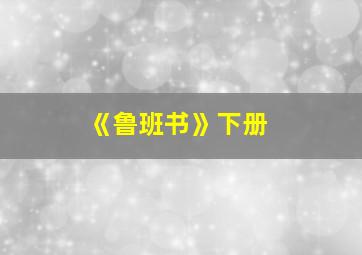 《鲁班书》下册